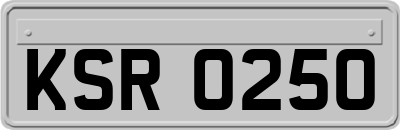 KSR 0250